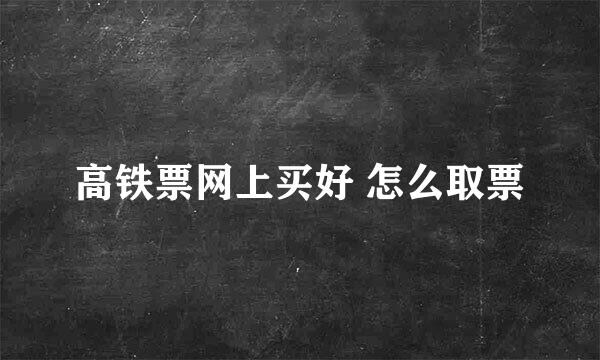 高铁票网上买好 怎么取票